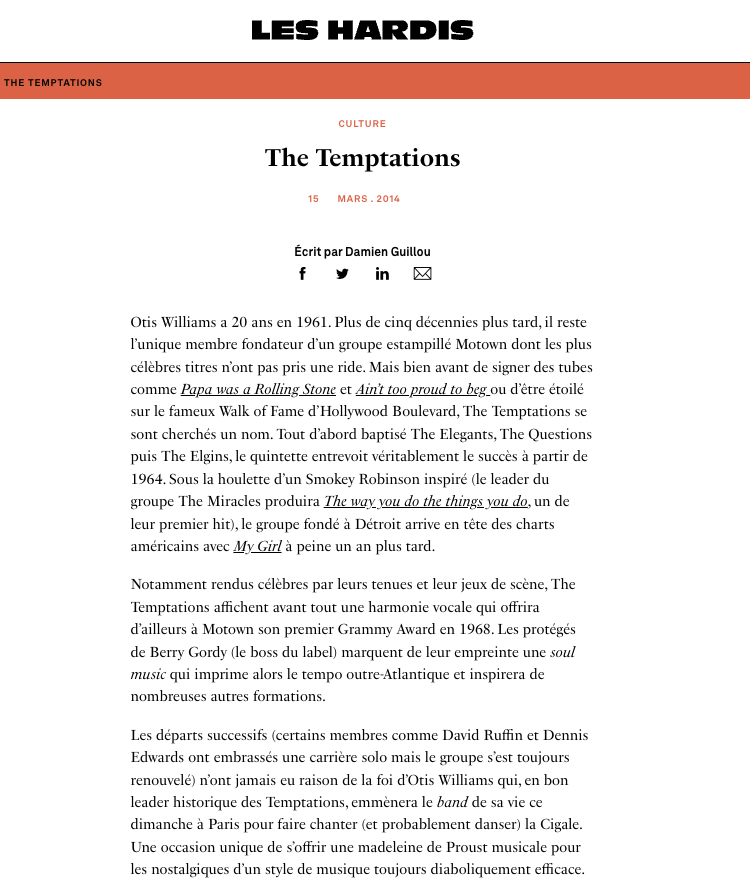 LES HARDIS

THE TEMPTATIONS

CULTURE

The Temptations

15 MARS . 2014

Écrit par Damien Guillou

Otis Williams a 20 ans en 1961. Plus de cinq décennies plus tard, il reste l'unique membre fondateur d'un groupe estampillé Motown dont les plus célèbres titres n'ont pas pris une ride. Mais bien avant de signer des tubes comme Papa was a Rolling Stone et Ain't too proud to beg ou d'être étoilé sur le fameux Walk of Fame d'Hollywood Boulevard, The Temptations se sont cherchés un nom. Tout d'abord baptisé The Elegants, The Questions puis The Elgins, le quintette entrevoit véritablement le succès à partir de 1964. Sous la houlette d'un Smokey Robinson inspiré (le leader du groupe The Miracles produira The way you do the things you do, un de leur premier hit), le groupe fondé à Détroit arrive en tête des charts américains avec My Girl à peine un an plus tard.

Notamment rendus célèbres par leurs tenues et leur jeux de scène, The Temptations affichent avant tout une harmonie vocale qui offrira d'ailleurs à Motown son premier Grammy Award en 1968. Les protégés de Berry Gordy (le boss du label) marquent de leur empreinte une soul music qui imprime alors le tempo outre-Atlantique et inspirera de nombreuses autres formations.

Les départs successifs (certains membres comme David Ruffin et Dennis Edwards ont embrassés une carrière solo mais le groupe s'est toujours renouvelé) n'ont jamais eu raison de la foi d'Otis Williams qui, en bon leader historique des Temptations, emmènera le band de sa vie ce dimanche à Paris pour faire chanter (et probablement danser) la Cigale. Une occasion unique de s'offrir une madeleine de Proust musicale pour les nostalgiques d'un style de musique toujours diaboliquement efficace.